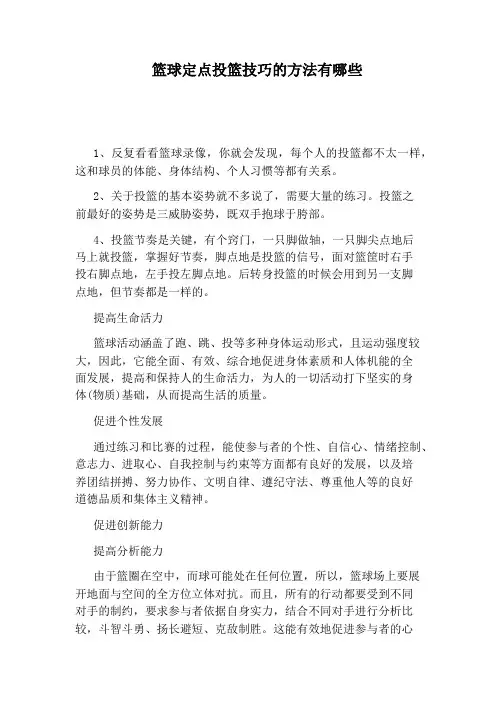 篮球定点投篮技巧的方法有哪些

1、反复看看篮球录像，你就会发现，每个人的投篮都不太一样，这和球员的体能、身体结构、个人习惯等都有关系。

2、关于投篮的基本姿势就不多说了，需要大量的练习。投篮之前最好的姿势是三威胁姿势，既双手抱球于胯部。

4、投篮节奏是关键，有个窍门，一只脚做轴，一只脚尖点地后马上就投篮，掌握好节奏，脚点地是投篮的信号，面对篮筐时右手投右脚点地，左手投左脚点地。后转身投篮的时候会用到另一支脚点地，但节奏都是一样的。

提高生命活力

篮球活动涵盖了跑、跳、投等多种身体运动形式，且运动强度较大，因此，它能全面、有效、综合地促进身体素质和人体机能的全面发展，提高和保持人的生命活力，为人的一切活动打下坚实的身体(物质)基础，从而提高生活的质量。

促进个性发展

通过练习和比赛的过程，能使参与者的个性、自信心、情绪控制、意志力、进取心、自我控制与约束等方面都有良好的发展，以及培养团结拼搏、努力协作、文明自律、遵纪守法、尊重他人等的良好道德品质和集体主义精神。

促进创新能力

提高分析能力

由于篮圈在空中，而球可能处在任何位置，所以，篮球场上要展开地面与空间的全方位立体对抗。而且，所有的行动都要受到不同对手的制约，要求参与者依据自身实力，结合不同对手进行分析比较，斗智斗勇、扬长避短、克敌制胜。这能有效地促进参与者的心